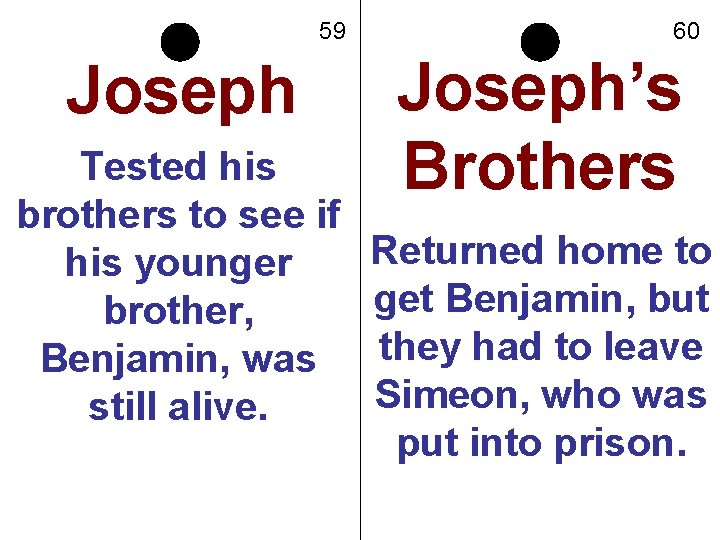 59

Joseph

Tested his brothers to see if his younger brother, Benjamin, was still alive.

60

Joseph's Brothers

Returned home to get Benjamin, but they had to leave Simeon, who was put into prison.